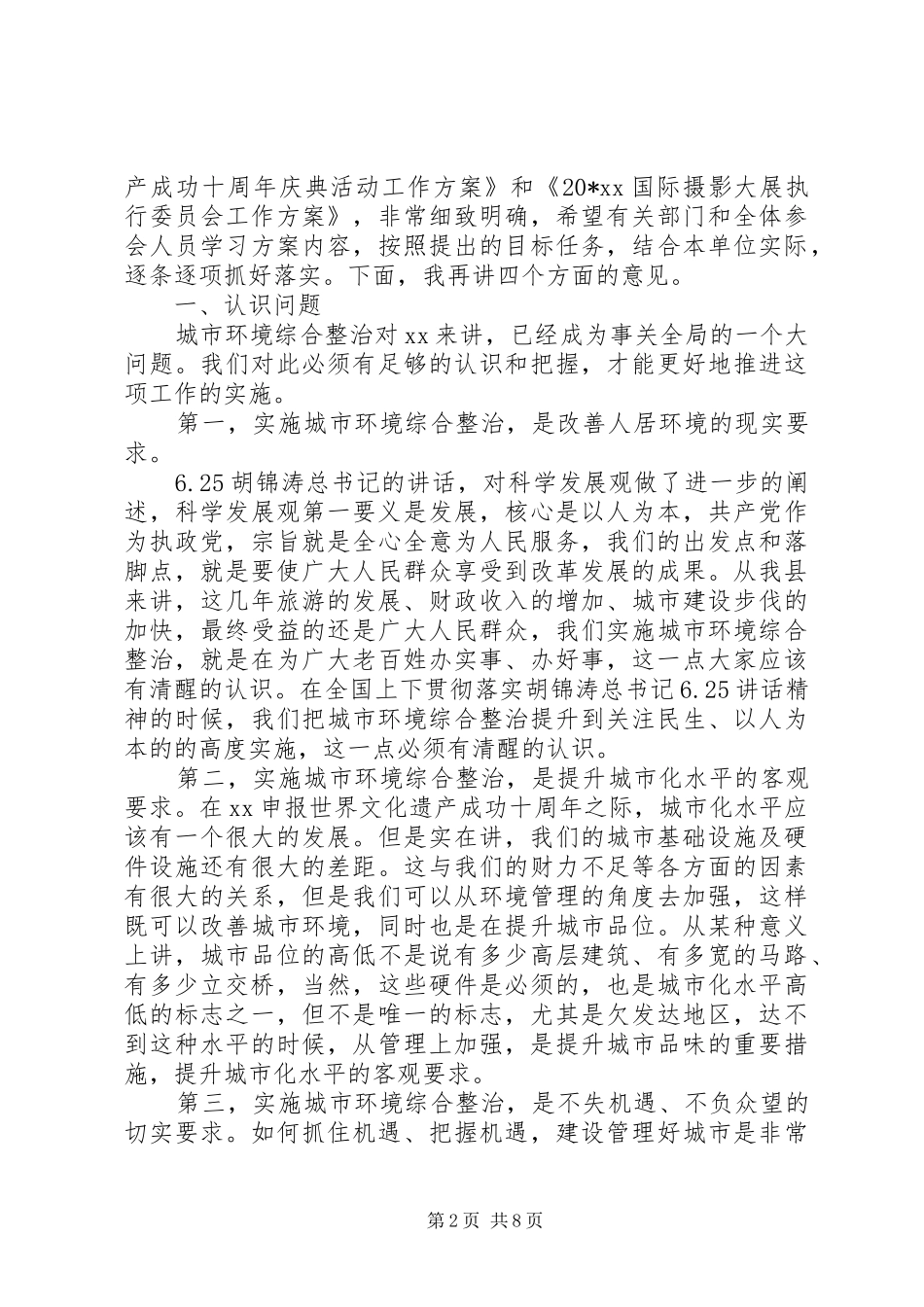 产成功十周年庆典活动工作方案》和《20*xx 国际摄影大展执行委员会工作方案》，非常细致明确，希望有关部门和全体参会人员学习方案内容，按照提出的目标任务，结合本单位实际，逐条逐项抓好落实。下面，我再讲四个方面的意见。

一、认识问题

城市环境综合整治对 xx 来讲，已经成为事关全局的一个大问题。我们对此必须有足够的认识和把握，才能更好地推进这项工作的实施。

第一，实施城市环境综合整治，是改善人居环境的现实要求。

6.25 胡锦涛总书记的讲话，对科学发展观做了进一步的阐述，科学发展观第一要义是发展，核心是以人为本，共产党作为执政党，宗旨就是全心全意为人民服务，我们的出发点和落脚点，就是要使广大人民群众享受到改革发展的成果。从我县来讲，这几年旅游的发展、财政收入的增加、城市建设步伐的加快，最终受益的还是广大人民群众，我们实施城市环境综合整治，就是在为广大老百姓办实事、办好事，这一点大家应该有清醒的认识。在全国上下贯彻落实胡锦涛总书记 6.25 讲话精神的时候，我们把城市环境综合整治提升到关注民生、以人为本的的高度实施，这一点必须有清醒的认识。

第二，实施城市环境综合整治，是提升城市化水平的客观要求。在 xx 申报世界文化遗产成功十周年之际，城市化水平应该有一个很大的发展。但是实在讲，我们的城市基础设施及硬件设施还有很大的差距。这与我们的财力不足等各方面的因素有很大的关系，但是我们可以从环境管理的角度去加强，这样既可以改善城市环境，同时也是在提升城市品位。从某种意义上讲，城市品位的高低不是说有多少高层建筑、有多宽的马路、有多少立交桥，当然，这些硬件是必须的，也是城市化水平高低的标志之一，但不是唯一的标志，尤其是欠发达地区，达不到这种水平的时候，从管理上加强，是提升城市品味的重要措施，提升城市化水平的客观要求。

第三，实施城市环境综合整治，是不失机遇、不负众望的切实要求。如何抓住机遇、把握机遇，建设管理好城市是非常

第 2 页 共 8 页